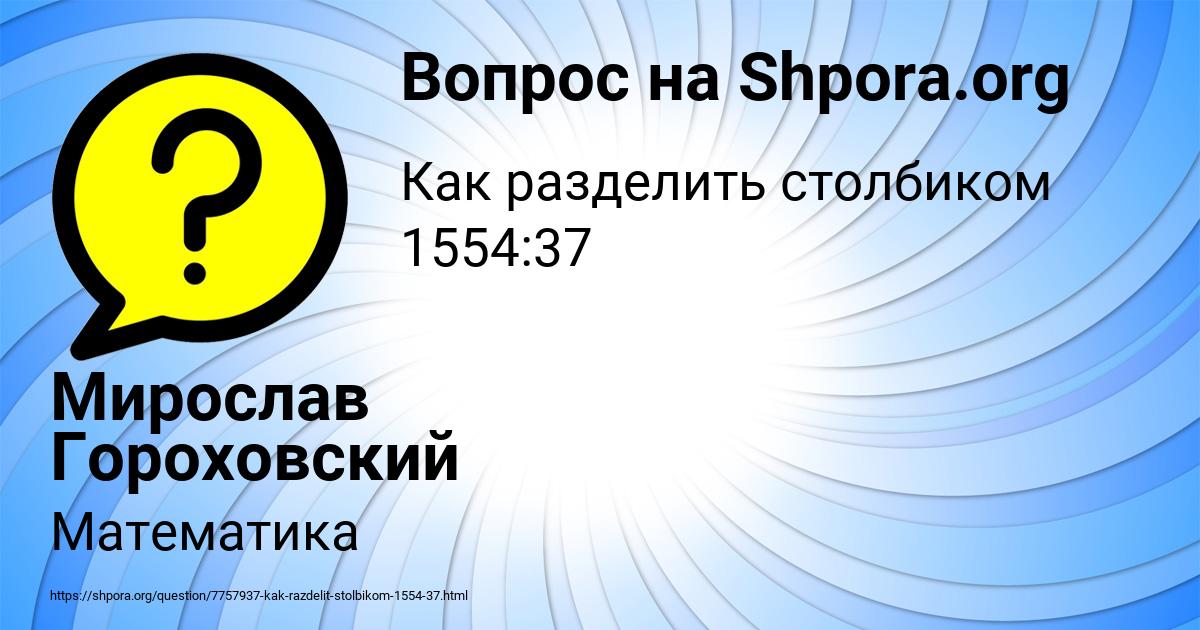 Вопрос на Shpora.org

Как разделить столбиком 1554:37

Мирослав Гороховский

Математика

https://shpora.org/question/7757937-kak-razdelit-stolbikom-1554-37.html